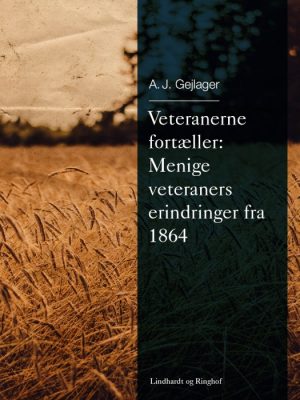 A. J. Gejlager

Veteranerne fortæller: Menige veteraners erindringer fra 1864

Lindhardt og Ringhof